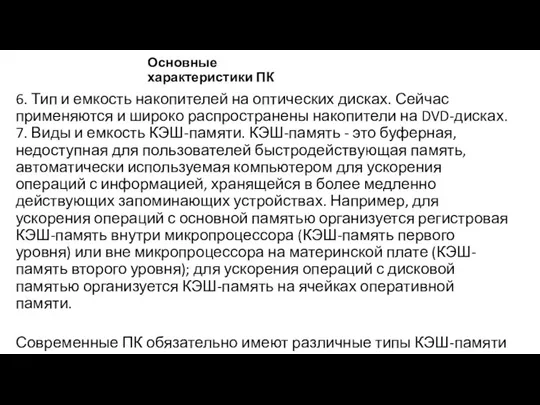 Основные характеристики ПК

6. Тип и емкость накопителей на оптических дисках. Сейчас применяются и широко распространены накопители на DVD-дисках.
7. Виды и емкость КЭШ-памяти. КЭШ-память - это буферная, недоступная для пользователей быстродействующая память, автоматически используемая компьютером для ускорения операций с информацией, хранящейся в более медленно действующих запоминающих устройствах. Например, для ускорения операций с основной памятью организуется регистровая КЭШ-память внутри микропроцессора (КЭШ-память первого уровня) или вне микропроцессора на материнской плате (КЭШ-память второго уровня); для ускорения операций с дисковой памятью организуется КЭШ-память на ячейках оперативной памяти.

Современные ПК обязательно имеют различные типы КЭШ-памяти